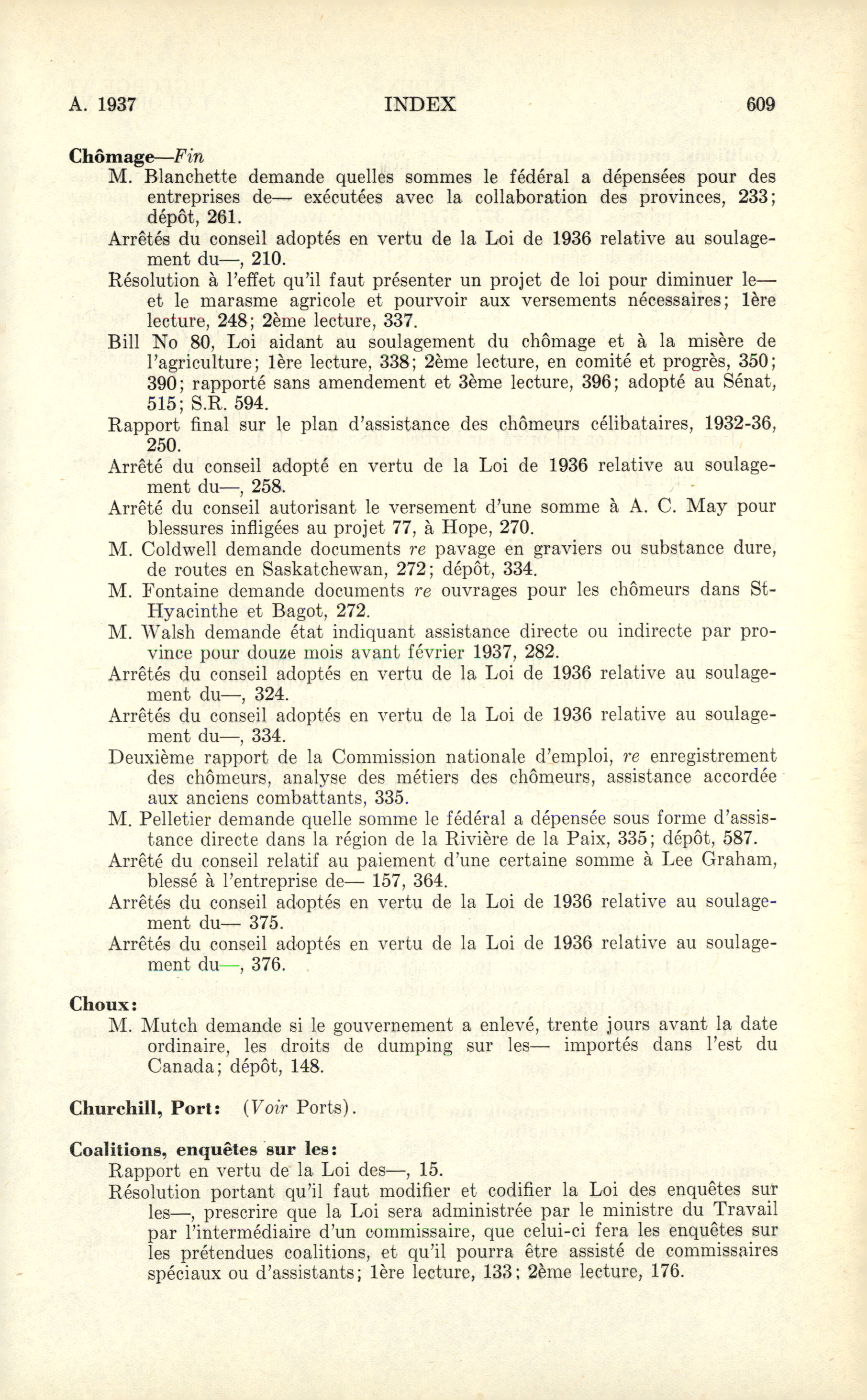 A. 1937 INDEX 609

Chômage—Fin

M. Blanchette demande quelles sommes le fédéral a dépensées pour des entreprises de— exécutées avec la collaboration des provinces, 233; dépôt, 261.

Arrêtés du conseil adoptés en vertu de la Loi de 1936 relative au soulagement du—, 210.

Résolution à l'effet qu'il faut présenter un projet de loi pour diminuer le— et le marasme agricole et pourvoir aux versements nécessaires; 1ère lecture, 248; 2ème lecture, 337.

Bill No 80, Loi aidant au soulagement du chômage et à la misère de l'agriculture; 1ère lecture, 338; 2ème lecture, en comité et progrès, 350; 390; rapporté sans amendement et 3ème lecture, 396; adopté au Sénat, 515; S.R. 594.

Rapport final sur le plan d'assistance des chômeurs célibataires, 1932-36, 250.

Arrêté du conseil adopté en vertu de la Loi de 1936 relative au soulagement du—, 258.

Arrêté du conseil autorisant le versement d'une somme à A. C. May pour blessures infligées au projet 77, à Hope, 270.

M. Coldwell demande documents re pavage en graviers ou substance dure, de routes en Saskatchewan, 272; dépôt, 334.

M. Fontaine demande documents re ouvrages pour les chômeurs dans St-Hyacinthe et Bagot, 272.

M. Walsh demande état indiquant assistance directe ou indirecte par province pour douze mois avant février 1937, 282.

Arrêtés du conseil adoptés en vertu de la Loi de 1936 relative au soulagement du—, 324.

Arrêtés du conseil adoptés en vertu de la Loi de 1936 relative au soulagement du—, 334.

Deuxième rapport de la Commission nationale d'emploi, re enregistrement des chômeurs, analyse des métiers des chômeurs, assistance accordée aux anciens combattants, 335.

M. Pelletier demande quelle somme le fédéral a dépensée sous forme d'assistance directe dans la région de la Rivière de la Paix, 335; dépôt, 587.

Arrêté du conseil relatif au paiement d'une certaine somme à Lee Graham, blessé à l'entreprise de— 157, 364.

Arrêtés du conseil adoptés en vertu de la Loi de 1936 relative au soulagement du— 375.

Arrêtés du conseil adoptés en vertu de la Loi de 1936 relative au soulagement du—, 376.

Choux:

M. Mutch demande si le gouvernement a enlevé, trente jours avant la date ordinaire, les droits de dumping sur les— importés dans l'est du Canada; dépôt, 148.

Churchill, Port: (Voir Ports).

Coalitions, enquêtes sur les:

Rapport en vertu de la Loi des—, 15.

Résolution portant qu'il faut modifier et codifier la Loi des enquêtes sur les—, prescrire que la Loi sera administrée par le ministre du Travail par l'intermédiaire d'un commissaire, que celui-ci fera les enquêtes sur les prétendues coalitions, et qu'il pourra être assisté de commissaires spéciaux ou d'assistants; 1ère lecture, 133; 2ème lecture, 176.